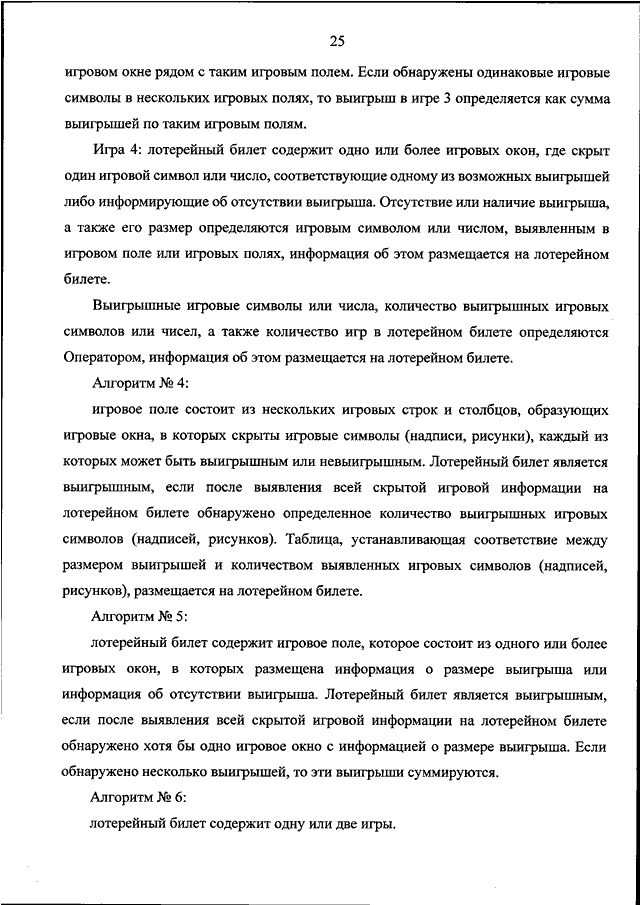 25

игровом окне рядом с таким игровым полем. Если обнаружены одинаковые игровые символы в нескольких игровых полях, то выигрыш в игре 3 определяется как сумма выигрышей по таким игровым полям.

Игра 4: лотерейный билет содержит одно или более игровых окон, где скрыт один игровой символ или число, соответствующие одному из возможных выигрышей либо информирующие об отсутствии выигрыша. Отсутствие или наличие выигрыша, а также его размер определяются игровым символом или числом, выявленным в игровом поле или игровых полях, информация об этом размещается на лотерейном билете.

Выигрышные игровые символы или числа, количество выигрышных игровых символов или чисел, а также количество игр в лотерейном билете определяются Оператором, информация об этом размещается на лотерейном билете.

Алгоритм № 4:

игровое поле состоит из нескольких игровых строк и столбцов, образующих игровые окна, в которых скрыты игровые символы (надписи, рисунки), каждый из которых может быть выигрышным или невыигрышным. Лотерейный билет является выигрышным, если после выявления всей скрытой игровой информации на лотерейном билете обнаружено определенное количество выигрышных игровых символов (надписей, рисунков). Таблица, устанавливающая соответствие между размером выигрышей и количеством выявленных игровых символов (надписей, рисунков), размещается на лотерейном билете.

Алгоритм № 5:

лотерейный билет содержит игровое поле, которое состоит из одного или более игровых окон, в которых размещена информация о размере выигрыша или информация об отсутствии выигрыша. Лотерейный билет является выигрышным, если после выявления всей скрытой игровой информации на лотерейном билете обнаружено хотя бы одно игровое окно с информацией о размере выигрыша. Если обнаружено несколько выигрышей, то эти выигрыши суммируются.

Алгоритм № 6:

лотерейный билет содержит одну или две игры.